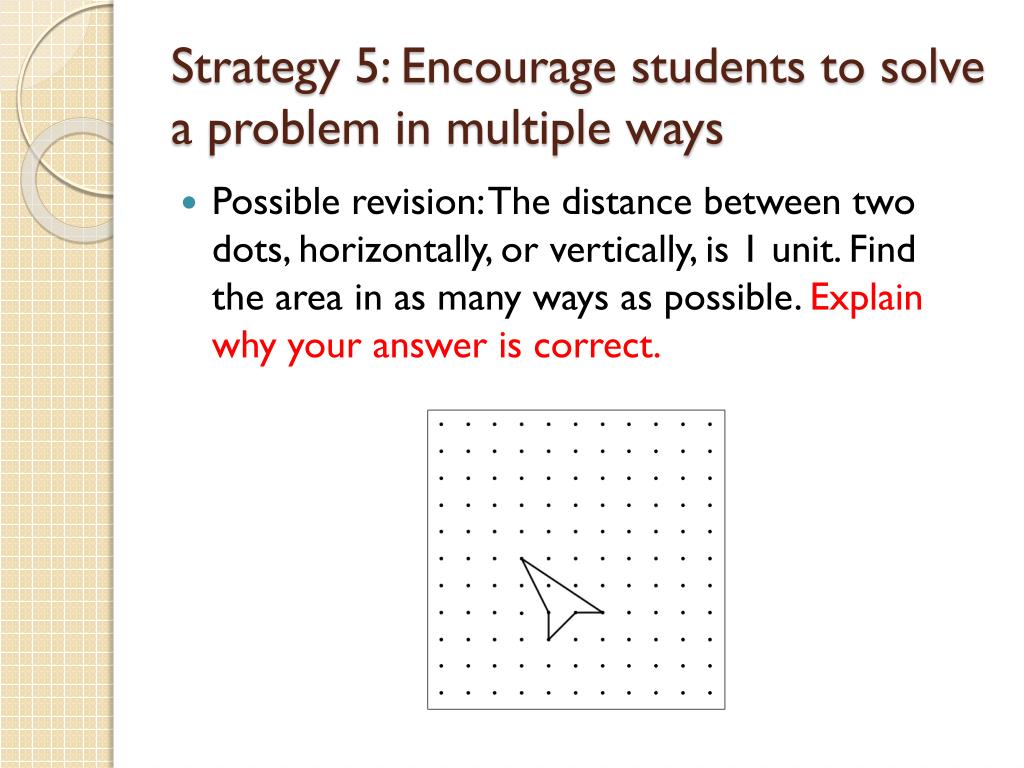 Strategy 5: Encourage students to solve a problem in multiple ways

Possible revision: The distance between two dots, horizontally, or vertically, is 1 unit. Find the area in as many ways as possible. Explain why your answer is correct.